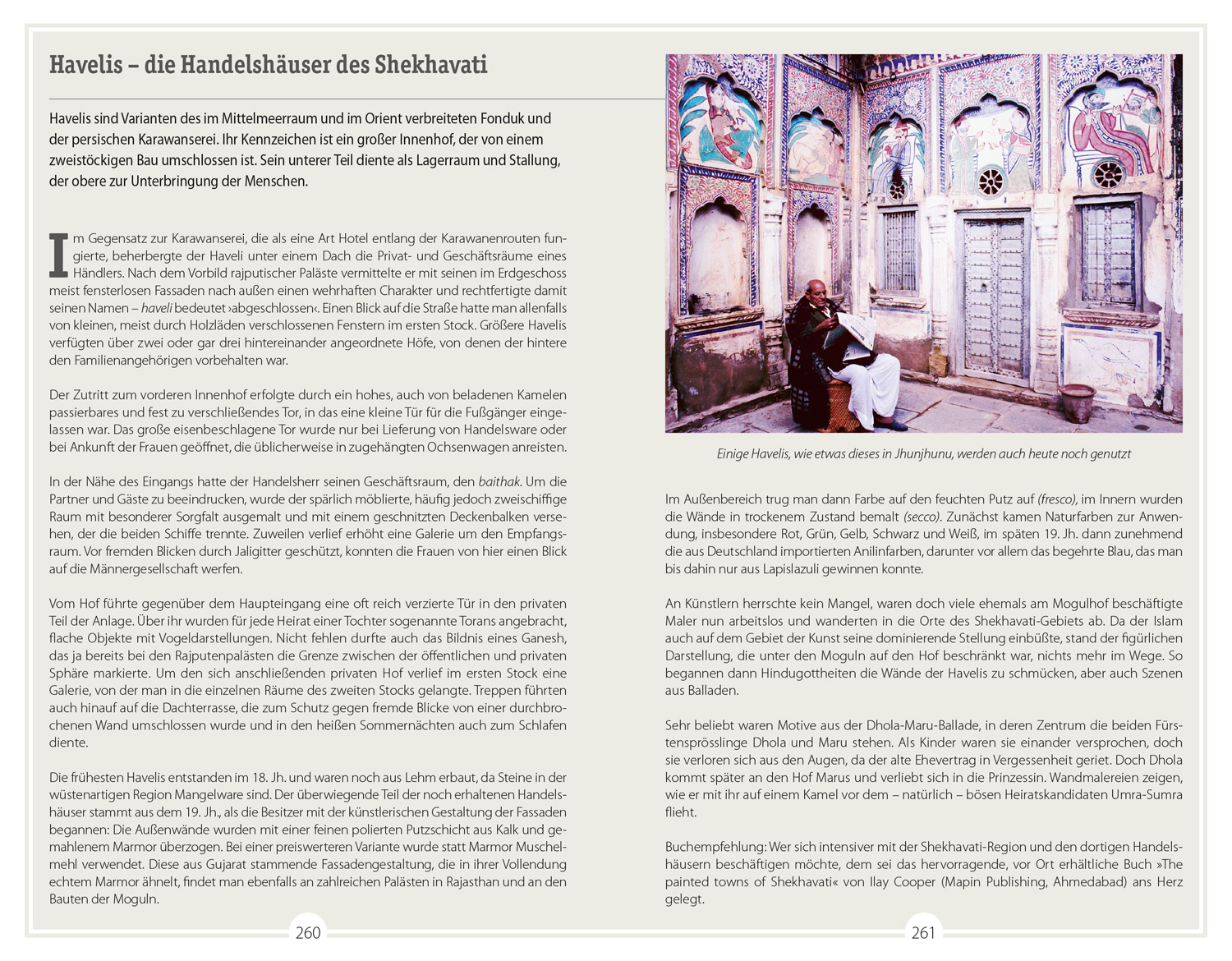 Havelis – die Handelshäuser des Shekhavati

Havelis sind Varianten des im Mittelmeerraum und im Orient verbreiteten Fonduk und der persischen Karawanserei. Ihr Kennzeichen ist ein großer Innenhof, der von einem zweistöckigen Bau umschlossen ist. Sein unterer Teil diente als Lagerraum und Stallung, der obere zur Unterbringung der Menschen.

Im Gegensatz zur Karawanserei, die als eine Art Hotel entlang der Karawanenrouten fungierte, beherbergte der Haveli unter einem Dach die Privat- und Geschäftsräume eines Händlers. Nach dem Vorbild rajputischer Paläste vermittelte er mit seinen im Erdgeschoss meist fensterlosen Fassaden nach außen einen wehrhaften Charakter und rechtfertigte damit seinen Namen – haveli bedeutet ›abgeschlossen‹. Einen Blick auf die Straße hatte man allenfalls von kleinen, meist durch Holzläden verschlossenen Fenstern im ersten Stock. Größere Havelis verfügten über zwei oder gar drei hintereinander angeordnete Höfe, von denen der hintere den Familienangehörigen vorbehalten war.

Der Zutritt zum vorderen Innenhof erfolgte durch ein hohes, auch von beladenen Kamelen passierbares und fest zu verschließendes Tor, in das eine kleine Tür für die Fußgänger eingelassen war. Das große eisenbeschlagene Tor wurde nur bei Lieferung von Handelsware oder bei Ankunft der Frauen geöffnet, die üblicherweise in zugehängten Ochsenwagen anreisten.

In der Nähe des Eingangs hatte der Handelsherr seinen Geschäftsraum, den baithak. Um die Partner und Gäste zu beeindrucken, wurde der spärlich möblierte, häufig jedoch zweischiffige Raum mit besonderer Sorgfalt ausgemalt und mit einem geschnitzten Deckenbalken versehen, der die beiden Schiffe trennte. Zuweilen verlief erhöht eine Galerie um den Empfangsraum. Vor fremden Blicken durch Jaligitter geschützt, konnten die Frauen von hier einen Blick auf die Männergesellschaft werfen.

Vom Hof führte gegenüber dem Haupteingang eine oft reich verzierte Tür in den privaten Teil der Anlage. Über ihr wurden für jede Heirat einer Tochter sogenannte Torans angebracht, flache Objekte mit Vogeldarstellungen. Nicht fehlen durfte auch das Bildnis eines Ganesh, das ja bereits bei den Rajputenpalästen die Grenze zwischen der öffentlichen und privaten Sphäre markierte. Um den sich anschließenden privaten Hof verlief im ersten Stock eine Galerie, von der man in die einzelnen Räume des zweiten Stocks gelangte. Treppen führten auch hinauf auf die Dachterrasse, die zum Schutz gegen fremde Blicke von einer durchbrochenen Wand umschlossen wurde und in den heißen Sommernächten auch zum Schlafen diente.

Die frühesten Havelis entstanden im 18. Jh. und waren noch aus Lehm erbaut, da Steine in der wüstenartigen Region Mangelware sind. Der überwiegende Teil der noch erhaltenen Handelshäuser stammt aus dem 19. Jh., als die Besitzer mit der künstlerischen Gestaltung der Fassaden begannen: Die Außenwände wurden mit einer feinen polierten Putzschicht aus Kalk und gemahlenem Marmor überzogen. Bei einer preiswerteren Variante wurde statt Marmor Muschelmehl verwendet. Diese aus Gujarat stammende Fassadengestaltung, die in ihrer Vollendung echtem Marmor ähnelt, findet man ebenfalls an zahlreichen Palästen in Rajasthan und an den Bauten der Moguln.

260

Einige Havelis, wie etwas dieses in Jhunjhunu, werden auch heute noch genutzt

Im Außenbereich trug man dann Farbe auf den feuchten Putz auf (fresco), im Innern wurden die Wände in trockenem Zustand bemalt (secco). Zunächst kamen Naturfarben zur Anwendung, insbesondere Rot, Grün, Gelb, Schwarz und Weiß, im späten 19. Jh. dann zunehmend die aus Deutschland importierten Anilinfarben, darunter vor allem das begehrte Blau, das man bis dahin nur aus Lapislazuli gewinnen konnte.

An Künstlern herrschte kein Mangel, waren doch viele ehemals am Mogulhof beschäftigte Maler nun arbeitslos und wanderten in die Orte des Shekhavati-Gebiets ab. Da der Islam auch auf dem Gebiet der Kunst seine dominierende Stellung einbüßte, stand der figürlichen Darstellung, die unter den Moguln auf den Hof beschränkt war, nichts mehr im Wege. So begannen dann Hindugottheiten die Wände der Havelis zu schmücken, aber auch Szenen aus Balladen.

Sehr beliebt waren Motive aus der Dhola-Maru-Ballade, in deren Zentrum die beiden Fürstensprösslinge Dhola und Maru stehen. Als Kinder waren sie einander versprochen, doch sie verloren sich aus den Augen, da der alte Ehevertrag in Vergessenheit geriet. Doch Dhola kommt später an den Hof Marus und verliebt sich in die Prinzessin. Wandmalereien zeigen, wie er mit ihr auf einem Kamel vor dem – natürlich – bösen Heiratskandidaten Umra-Sumra flieht.

Buchempfehlung: Wer sich intensiver mit der Shekhavati-Region und den dortigen Handelshäusern beschäftigen möchte, dem sei das hervorragende, vor Ort erhältliche Buch »The painted towns of Shekhavati« von Ilay Cooper (Mapin Publishing, Ahmedabad) ans Herz gelegt.

261